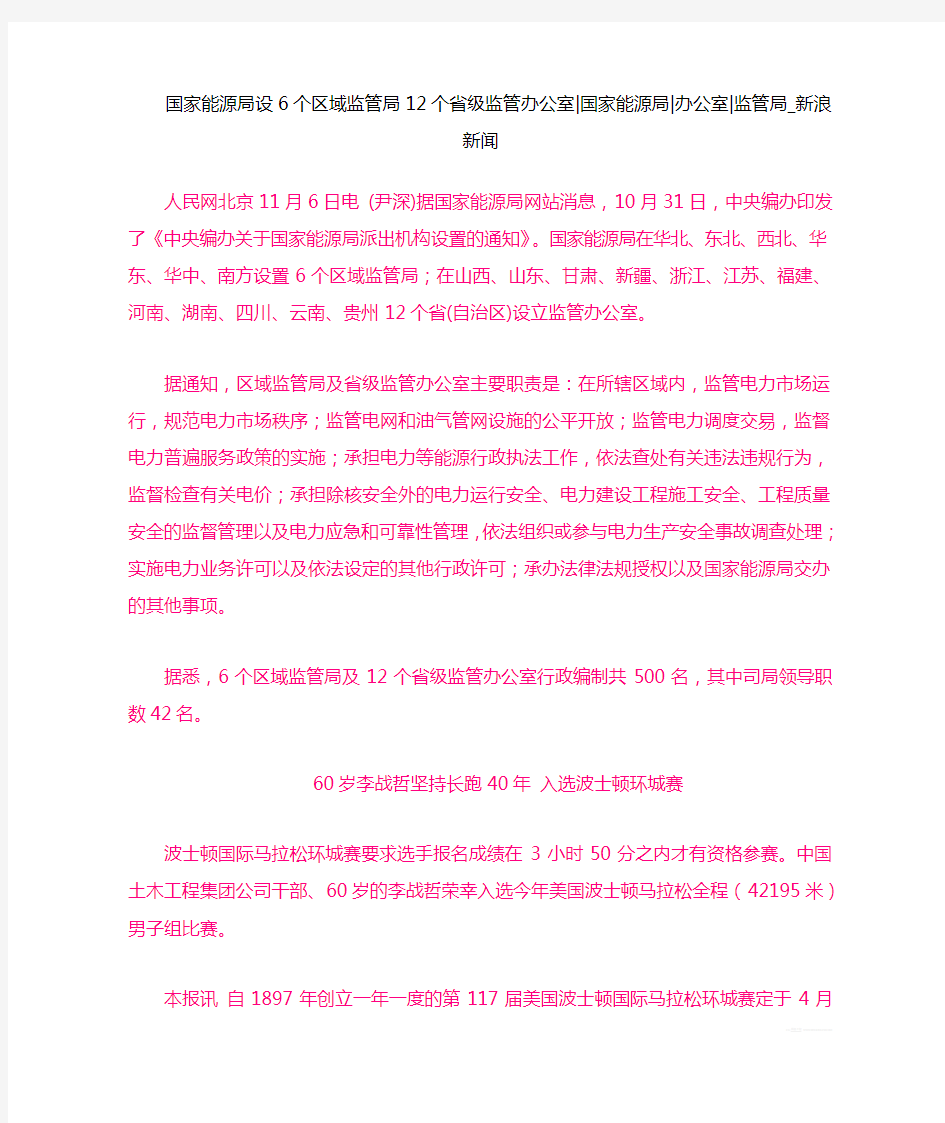 国家能源局设6个区域监管局12个省级监管办公室|国家能源局|办公室|监管局_新浪新闻

人民网北京11月6日电 (尹深)据国家能源局网站消息，10月31日，中央编办印发了《中央编办关于国家能源局派出机构设置的通知》。国家能源局在华北、东北、西北、华东、华中、南方设置6个区域监管局；在山西、山东、甘肃、新疆、浙江、江苏、福建、河南、湖南、四川、云南、贵州12个省(自治区)设立监管办公室。

据通知，区域监管局及省级监管办公室主要职责是：在所辖区域内，监管电力市场运行，规范电力市场秩序；监管电网和油气管网设施的公平开放；监管电力调度交易，监督电力普遍服务政策的实施；承担电力等能源行政执法工作，依法查处有关违法违规行为，监督检查有关电价；承担除核安全外的电力运行安全、电力建设工程施工安全、工程质量安全的监督管理以及电力应急和可靠性管理，依法组织或参与电力生产安全事故调查处理；实施电力业务许可以及依法设定的其他行政许可；承办法律法规授权以及国家能源局交办的其他事项。

据悉，6个区域监管局及12个省级监管办公室行政编制共500名，其中司局领导职数42名。

60岁李战哲坚持长跑40年 入选波士顿环城赛

波士顿国际马拉松环城赛要求选手报名成绩在3小时50分之内才有资格参赛。中国土木工程集团公司干部、60岁的李战哲荣幸入选今年美国波士顿马拉松全程（42195米）男子组比赛。

本报讯 自1897年创立一年一度的第117届美国波士顿国际马拉松环城赛定于4月